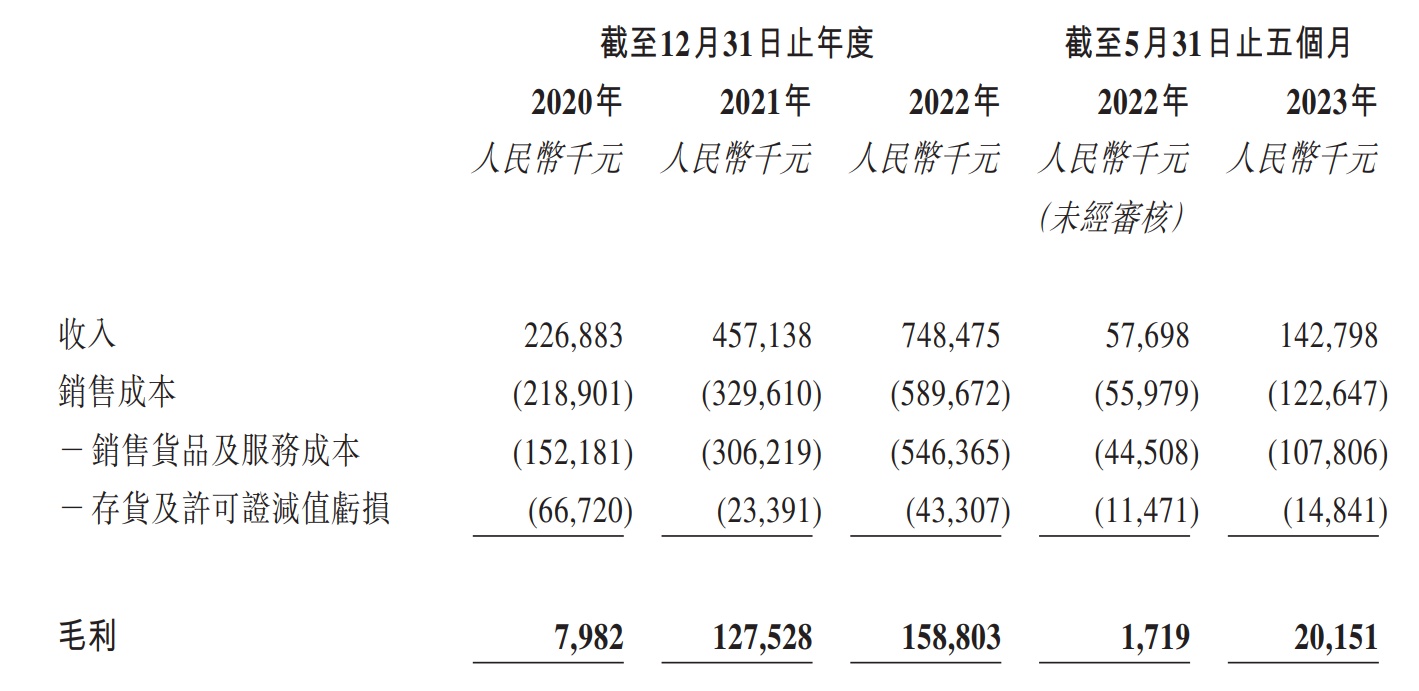 | | 截至12月31日止年度 | | | 截至5月31日止五個月 | |
|---|---|---|---|---|---|
| | 2020年 | 2021年 | 2022年 | 2022年 | 2023年 |
| | 人民幣千元 | 人民幣千元 | 人民幣千元 | 人民幣千元 (未經審核) | 人民幣千元 |
| 收入 | 226,883 | 457,138 | 748,475 | 57,698 | 142,798 |
| 銷售成本 | (218,901) | (329,610) | (589,672) | (55,979) | (122,647) |
| －銷售貨品及服務成本 | (152,181) | (306,219) | (546,365) | (44,508) | (107,806) |
| －存貨及許可證減值虧損 | (66,720) | (23,391) | (43,307) | (11,471) | (14,841) |
| 毛利 | 7,982 | 127,528 | 158,803 | 1,719 | 20,151 |